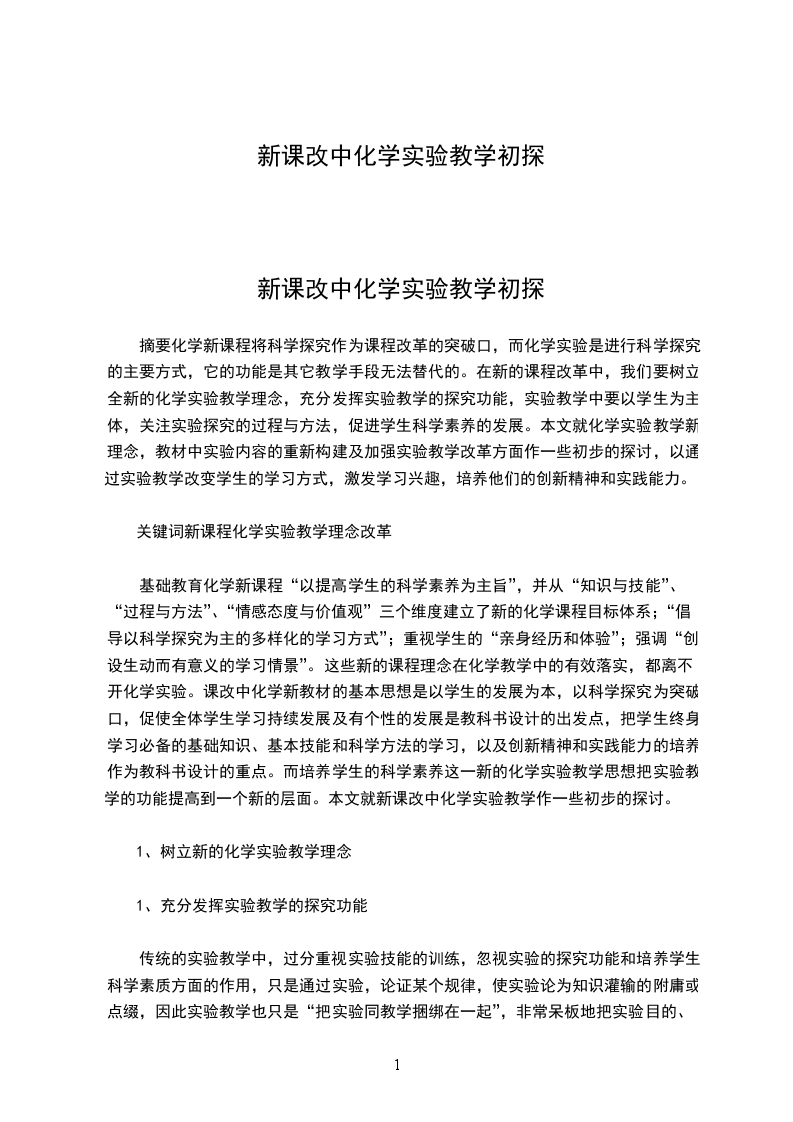 新课改中化学实验教学初探

新课改中化学实验教学初探

摘要化学新课程将科学探究作为课程改革的突破口，而化学实验是进行科学探究的主要方式，它的功能是其它教学手段无法替代的。在新的课程改革中，我们要树立全新的化学实验教学理念，充分发挥实验教学的探究功能，实验教学中要以学生为主体，关注实验探究的过程与方法，促进学生科学素养的发展。本文就化学实验教学新理念，教材中实验内容的重新构建及加强实验教学改革方面作一些初步的探讨，以通过实验教学改变学生的学习方式，激发学习兴趣，培养他们的创新精神和实践能力。

关键词新课程化学实验教学理念改革

基础教育化学新课程“以提高学生的科学素养为主旨”，并从“知识与技能”、“过程与方法”、“情感态度与价值观”三个维度建立了新的化学课程目标体系；“倡导以科学探究为主的多样化的学习方式”；重视学生的“亲身经历和体验”；强调“创设生动而有意义的学习情景”。这些新的课程理念在化学教学中的有效落实，都离不开化学实验。课改中化学新教材的基本思想是以学生的发展为本，以科学探究为突破口，促使全体学生学习持续发展及有个性的发展是教科书设计的出发点，把学生终身学习必备的基础知识、基本技能和科学方法的学习，以及创新精神和实践能力的培养作为教科书设计的重点。而培养学生的科学素养这一新的化学实验教学思想把实验教学的功能提高到一个新的层面。本文就新课改中化学实验教学作一些初步的探讨。

1、树立新的化学实验教学理念

1、充分发挥实验教学的探究功能

传统的实验教学中，过分重视实验技能的训练，忽视实验的探究功能和培养学生科学素质方面的作用，只是通过实验，论证某个规律，使实验论为知识灌输的附庸或点缀，因此实验教学也只是“把实验同教学捆绑在一起”，非常呆板地把实验目的、

1